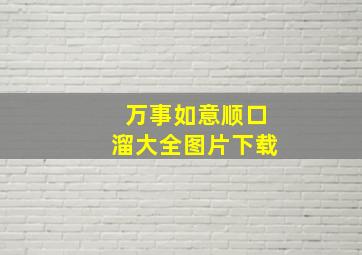 万事如意顺口溜大全图片下载